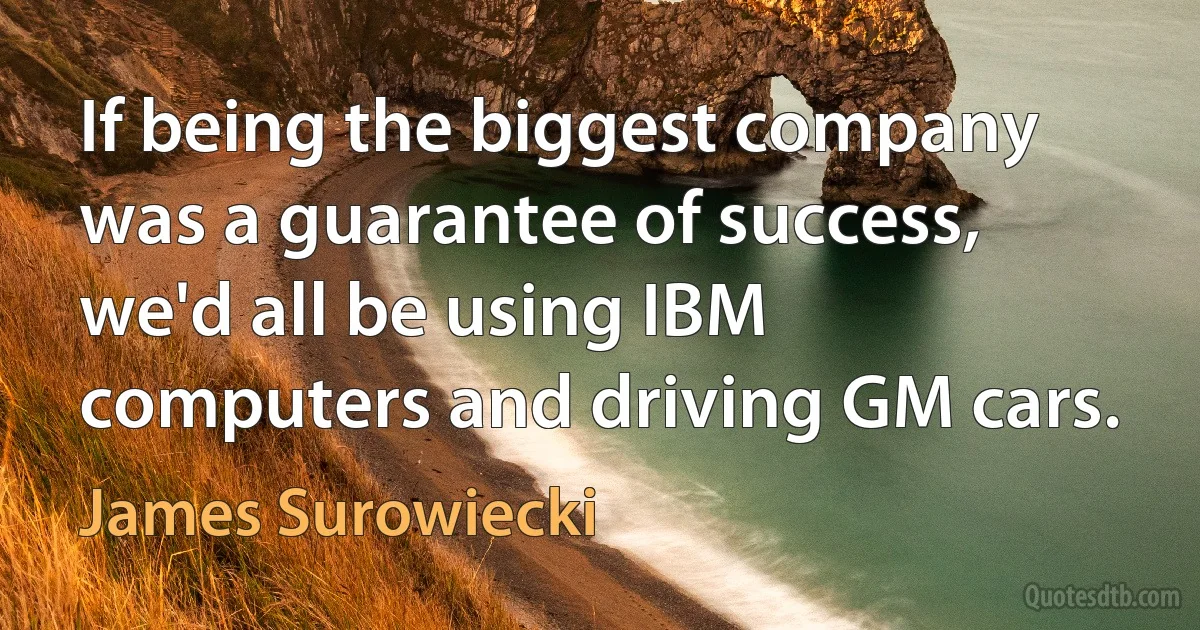 If being the biggest company was a guarantee of success, we'd all be using IBM computers and driving GM cars.

James Surowiecki

Quotesdtb.com